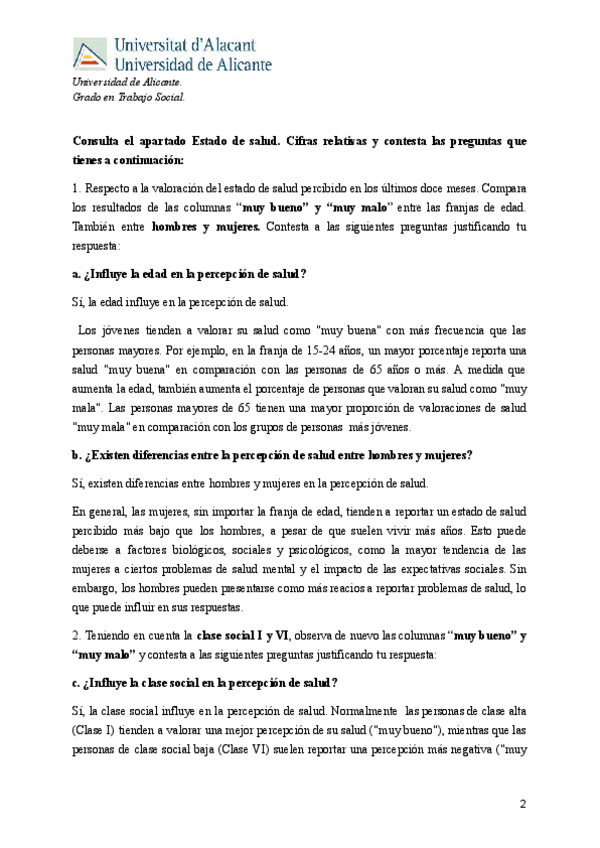 Universitat d'Alacant
Universidad de Alicante

Universidad de Alicante.
Grado en Trabajo Social.

Consulta el apartado Estado de salud. Cifras relativas y contesta las preguntas que tienes a continuación:

1. Respecto a la valoración del estado de salud percibido en los últimos doce meses. Compara los resultados de las columnas "muy bueno" y "muy malo" entre las franjas de edad. También entre hombres y mujeres. Contesta a las siguientes preguntas justificando tu respuesta:

a. ¿Influye la edad en la percepción de salud?

Sí, la edad influye en la percepción de salud.

Los jóvenes tienden a valorar su salud como "muy buena" con más frecuencia que las personas mayores. Por ejemplo, en la franja de 15-24 años, un mayor porcentaje reporta una salud "muy buena" en comparación con las personas de 65 años o más. A medida que aumenta la edad, también aumenta el porcentaje de personas que valoran su salud como "muy mala". Las personas mayores de 65 tienen una mayor proporción de valoraciones de salud "muy mala" en comparación con los grupos de personas más jóvenes.

b. ¿Existen diferencias entre la percepción de salud entre hombres y mujeres?

Sí, existen diferencias entre hombres y mujeres en la percepción de salud.

En general, las mujeres, sin importar la franja de edad, tienden a reportar un estado de salud percibido más bajo que los hombres, a pesar de que suelen vivir más años. Esto puede deberse a factores biológicos, sociales y psicológicos, como la mayor tendencia de las mujeres a ciertos problemas de salud mental y el impacto de las expectativas sociales. Sin embargo, los hombres pueden presentarse como más reacios a reportar problemas de salud, lo que puede influir en sus respuestas.

2. Teniendo en cuenta la clase social I y VI, observa de nuevo las columnas "muy bueno" y "muy malo" y contesta a las siguientes preguntas justificando tu respuesta:

c. ¿Influye la clase social en la percepción de salud?

Sí, la clase social influye en la percepción de salud. Normalmente las personas de clase alta (Clase I) tienden a valorar una mejor percepción de su salud ("muy bueno"), mientras que las personas de clase social baja (Clase VI) suelen reportar una percepción más negativa ("muy

2